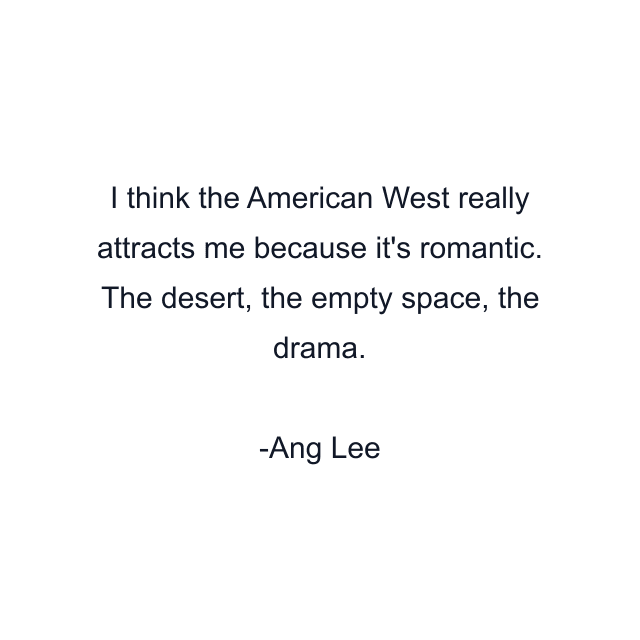 I think the American West really attracts me because it's romantic. The desert, the empty space, the drama.

-Ang Lee